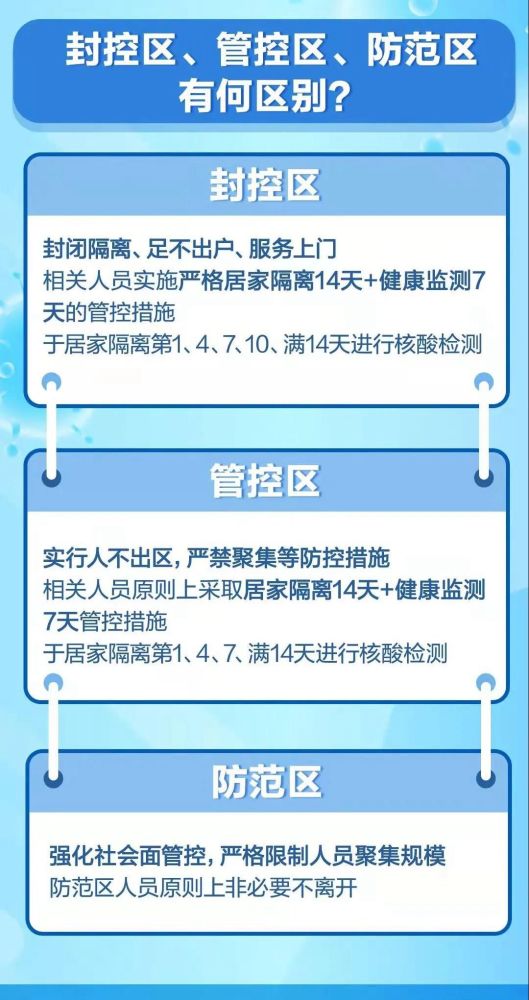 封控区、管控区、防范区有何区别?

封控区

封闭隔离、足不出户、服务上门
相关人员实施严格居家隔离14天+健康监测7天的管控措施
于居家隔离第1、4、7、10、满14天进行核酸检测

管控区

实行人不出区,严禁聚集等防控措施
相关人员原则上采取居家隔离14天+健康监测7天管控措施
于居家隔离第1、4、7、满14天进行核酸检测

防范区

强化社会面管控,严格限制人员聚集规模
防范区人员原则上非必要不离开